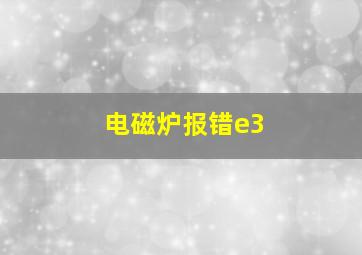 电磁炉报错e3